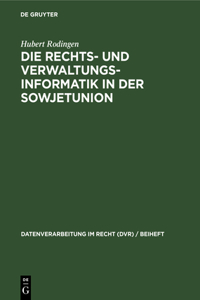 DE GRUYTER

Hubert Rodingen

DIE RECHTS- UND VERWALTUNGSINFORMATIK IN DER SOWJETUNION

DATENVERARBEITUNG IM RECHT (DVR) / BEIHEFT

DE
G